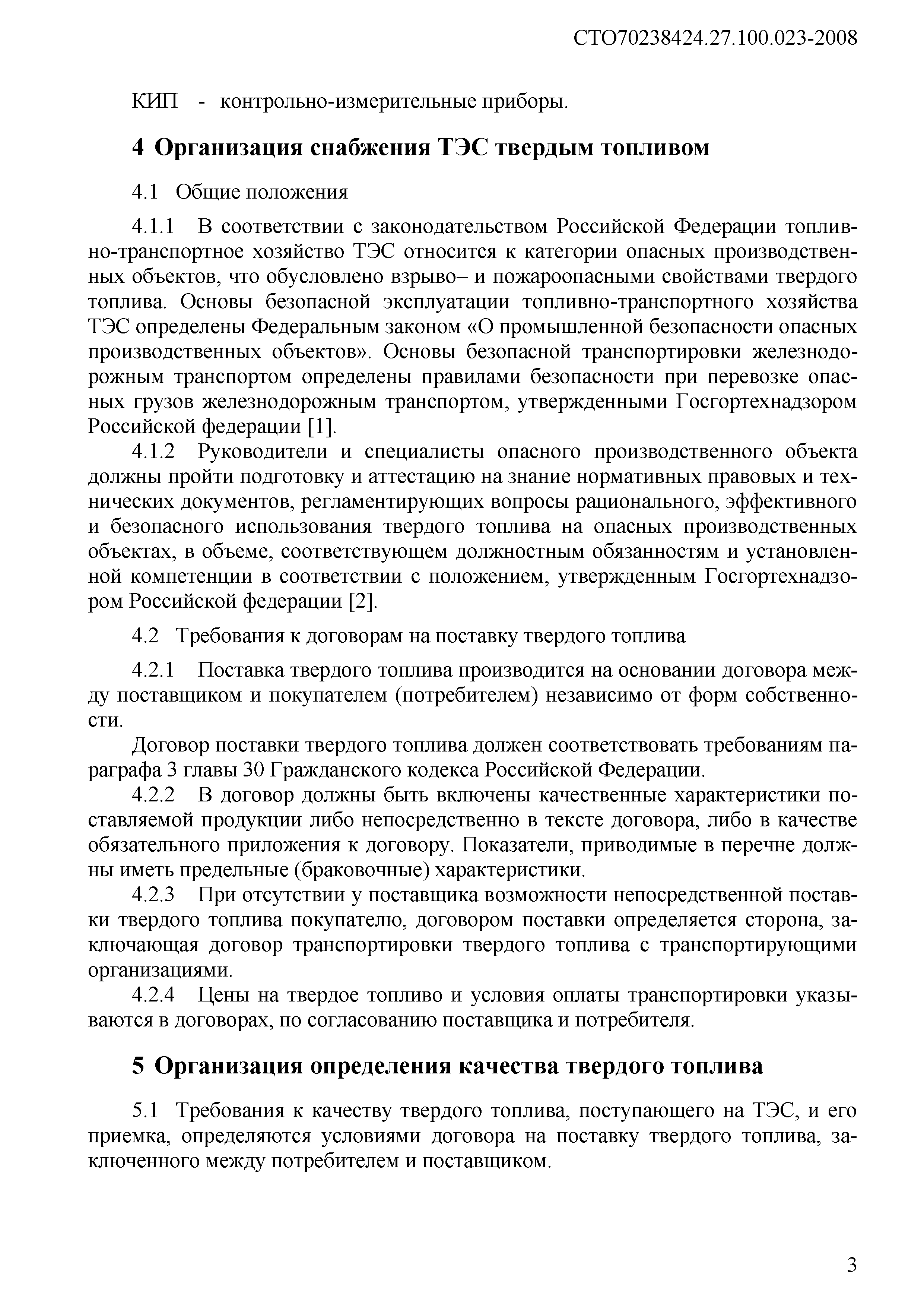 СТО70238424.27.100.023-2008

КИП - контрольно-измерительные приборы.

4 Организация снабжения ТЭС твердым топливом

4.1 Общие положения

4.1.1 В соответствии с законодательством Российской Федерации топливно-транспортное хозяйство ТЭС относится к категории опасных производственных объектов, что обусловлено взрыво– и пожароопасными свойствами твердого топлива. Основы безопасной эксплуатации топливно-транспортного хозяйства ТЭС определены Федеральным законом «О промышленной безопасности опасных производственных объектов». Основы безопасной транспортировки железнодорожным транспортом определены правилами безопасности при перевозке опасных грузов железнодорожным транспортом, утвержденными Госгортехнадзором Российской федерации [1].

4.1.2 Руководители и специалисты опасного производственного объекта должны пройти подготовку и аттестацию на знание нормативных правовых и технических документов, регламентирующих вопросы рационального, эффективного и безопасного использования твердого топлива на опасных производственных объектах, в объеме, соответствующем должностным обязанностям и установленной компетенции в соответствии с положением, утвержденным Госгортехнадзором Российской федерации [2].

4.2 Требования к договорам на поставку твердого топлива

4.2.1 Поставка твердого топлива производится на основании договора между поставщиком и покупателем (потребителем) независимо от форм собственности.

Договор поставки твердого топлива должен соответствовать требованиям параграфа 3 главы 30 Гражданского кодекса Российской Федерации.

4.2.2 В договор должны быть включены качественные характеристики поставляемой продукции либо непосредственно в тексте договора, либо в качестве обязательного приложения к договору. Показатели, приводимые в перечне должны иметь предельные (браковочные) характеристики.

4.2.3 При отсутствии у поставщика возможности непосредственной поставки твердого топлива покупателю, договором поставки определяется сторона, заключающая договор транспортировки твердого топлива с транспортирующими организациями.

4.2.4 Цены на твердое топливо и условия оплаты транспортировки указываются в договорах, по согласованию поставщика и потребителя.

5 Организация определения качества твердого топлива

5.1 Требования к качеству твердого топлива, поступающего на ТЭС, и его приемка, определяются условиями договора на поставку твердого топлива, заключенного между потребителем и поставщиком.

3